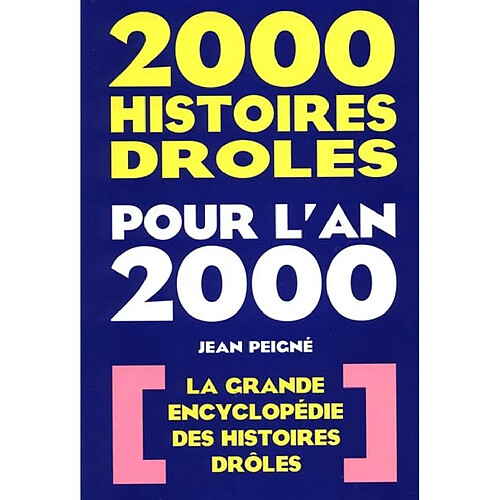 2000 HISTOIRES DROLES

POUR L'AN 2000

JEAN PEIGNÉ

[ LA GRANDE ENCYCLOPÉDIE DES HISTOIRES DRÔLES ]